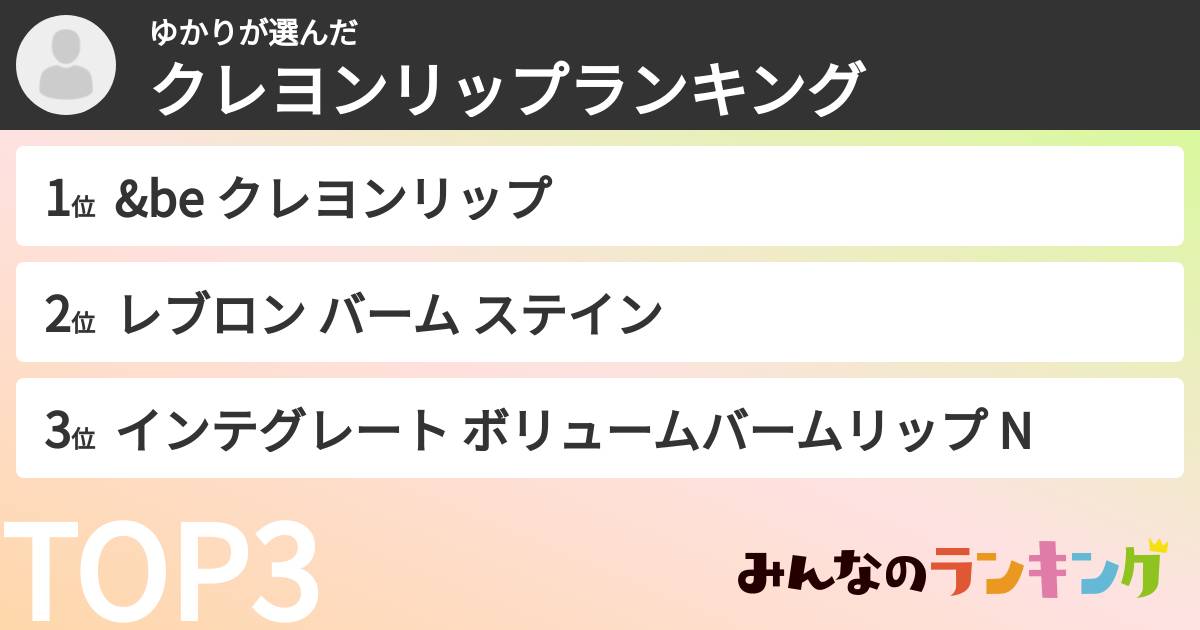 ゆかりが選んだ
クレヨンリップランキング

1位 &be クレヨンリップ

2位 レブロン バーム ステイン

3位 インテグレート ボリュームバームリップ N

TOP3

みんなのランキング